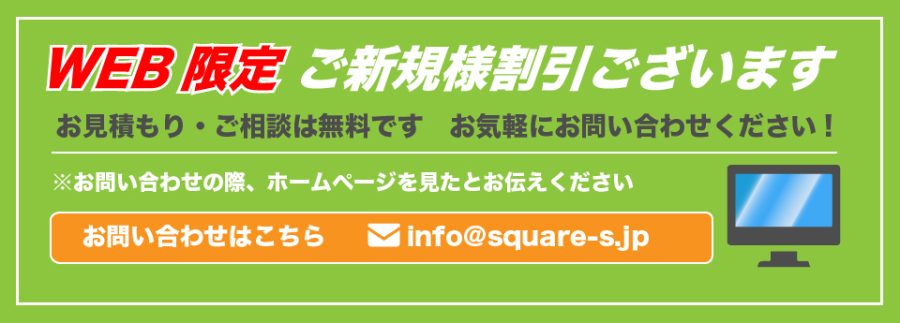 WEB 限定 ご新規様割引ございます

お見積もり・ご相談は無料です　お気軽にお問い合わせください！

※お問い合わせの際、ホームページを見たとお伝えください

お問い合わせはこちら　info@square-s.jp